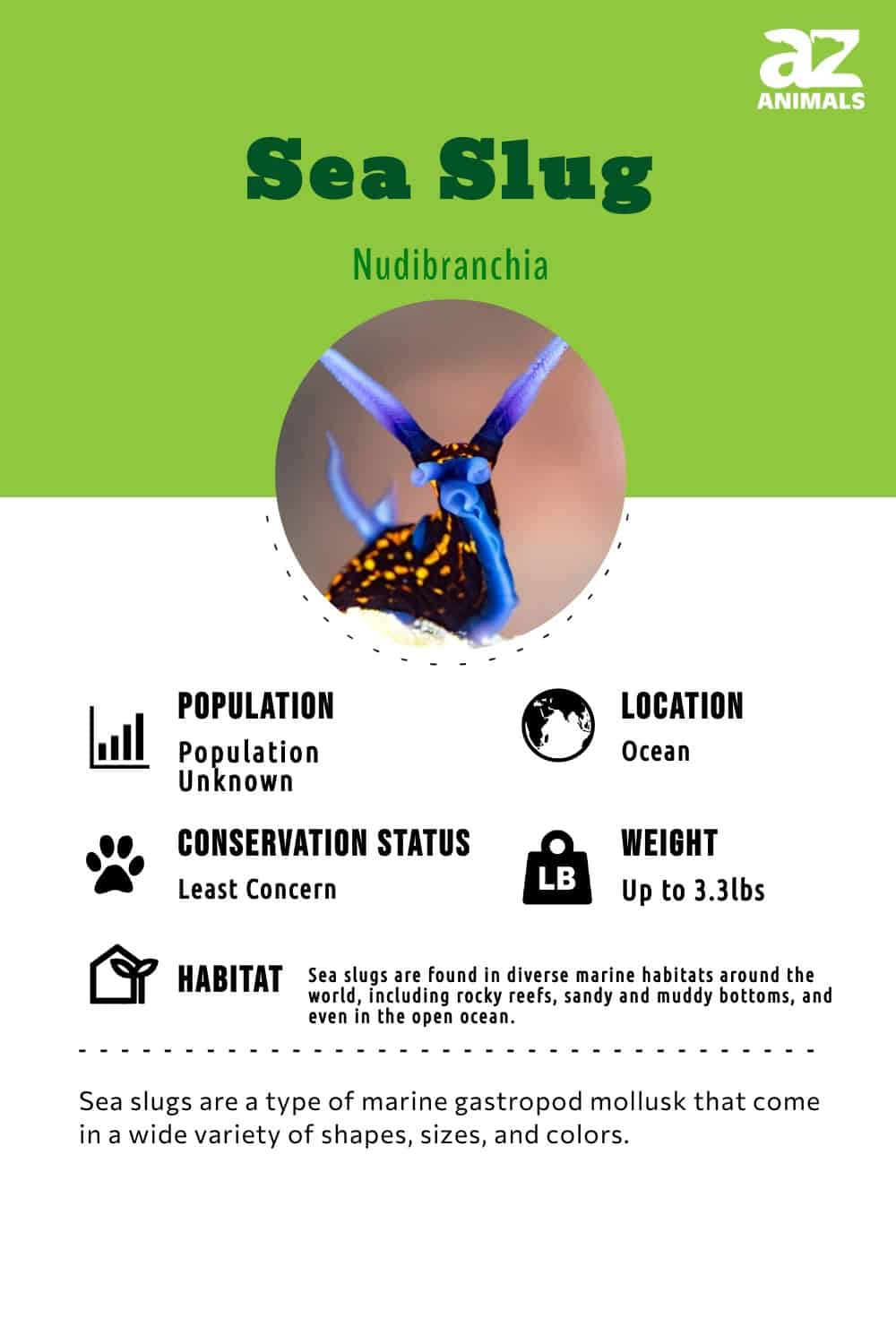 az
ANIMALS

Sea Slug

Nudibranchia

POPULATION
Population Unknown

LOCATION
Ocean

CONSERVATION STATUS
Least Concern

LB

WEIGHT
Up to 3.3lbs

HABITAT
Sea slugs are found in diverse marine habitats around the world, including rocky reefs, sandy and muddy bottoms, and even in the open ocean.

Sea slugs are a type of marine gastropod mollusk that come in a wide variety of shapes, sizes, and colors.